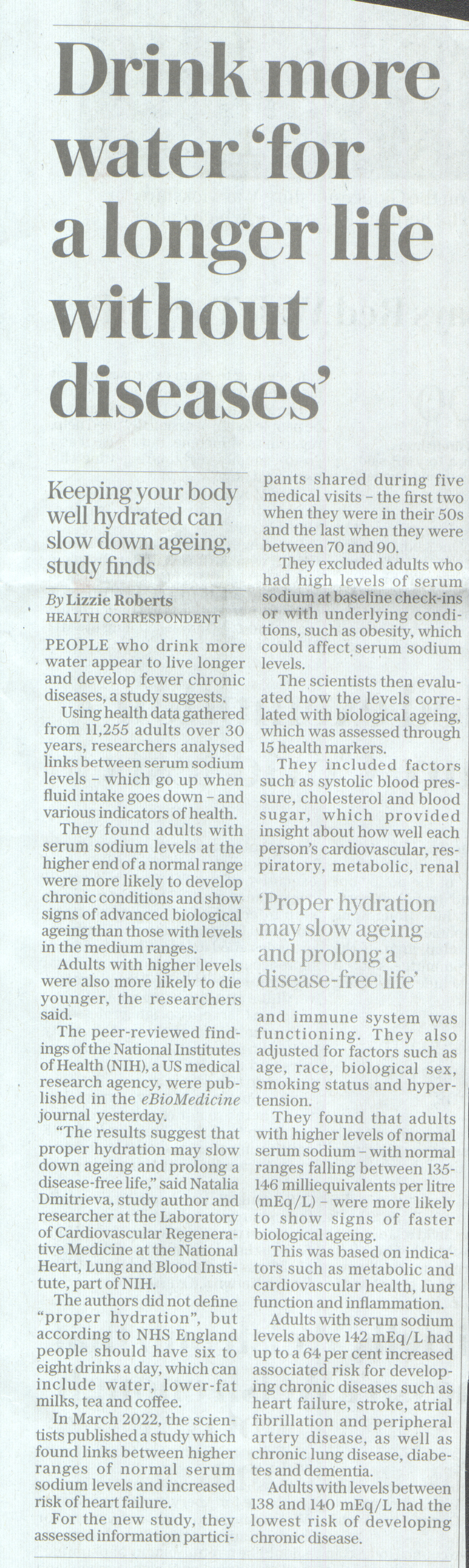 Drink more water 'for a longer life without diseases'

Keeping your body well hydrated can slow down ageing, study finds

By Lizzie Roberts
HEALTH CORRESPONDENT

PEOPLE who drink more water appear to live longer and develop fewer chronic diseases, a study suggests.

Using health data gathered from 11,255 adults over 30 years, researchers analysed links between serum sodium levels – which go up when fluid intake goes down – and various indicators of health.

They found adults with serum sodium levels at the higher end of a normal range were more likely to develop chronic conditions and show signs of advanced biological ageing than those with levels in the medium ranges.

Adults with higher levels were also more likely to die younger, the researchers said.

The peer-reviewed findings of the National Institutes of Health (NIH), a US medical research agency, were published in the eBioMedicine journal yesterday.

"The results suggest that proper hydration may slow down ageing and prolong a disease-free life," said Natalia Dmitrieva, study author and researcher at the Laboratory of Cardiovascular Regenerative Medicine at the National Heart, Lung and Blood Institute, part of NIH.

The authors did not define "proper hydration", but according to NHS England people should have six to eight drinks a day, which can include water, lower-fat milks, tea and coffee.

In March 2022, the scientists published a study which found links between higher ranges of normal serum sodium levels and increased risk of heart failure.

For the new study, they assessed information participants shared during five medical visits – the first two when they were in their 50s and the last when they were between 70 and 90.

They excluded adults who had high levels of serum sodium at baseline check-ins or with underlying conditions, such as obesity, which could affect serum sodium levels.

The scientists then evaluated how the levels correlated with biological ageing, which was assessed through 15 health markers.

They included factors such as systolic blood pressure, cholesterol and blood sugar, which provided insight about how well each person's cardiovascular, respiratory, metabolic, renal

'Proper hydration may slow ageing and prolong a disease-free life'

and immune system was functioning. They also adjusted for factors such as age, race, biological sex, smoking status and hypertension.

They found that adults with higher levels of normal serum sodium – with normal ranges falling between 135-146 milliequivalents per litre (mEq/L) – were more likely to show signs of faster biological ageing.

This was based on indicators such as metabolic and cardiovascular health, lung function and inflammation.

Adults with serum sodium levels above 142 mEq/L had up to a 64 per cent increased associated risk for developing chronic diseases such as heart failure, stroke, atrial fibrillation and peripheral artery disease, as well as chronic lung disease, diabetes and dementia.

Adults with levels between 138 and 140 mEq/L had the lowest risk of developing chronic disease.